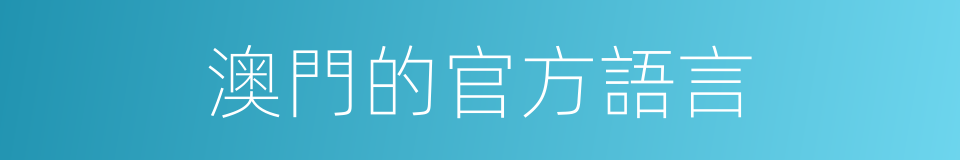 澳門的官方語言